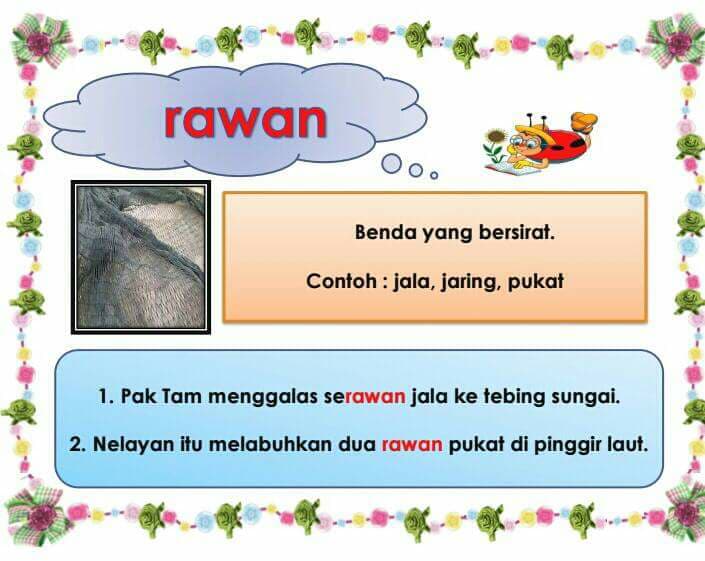 rawan

Benda yang bersirat.

Contoh : jala, jaring, pukat

1. Pak Tam menggalas serawan jala ke tebing sungai.

2. Nelayan itu melabuhkan dua rawan pukat di pinggir laut.